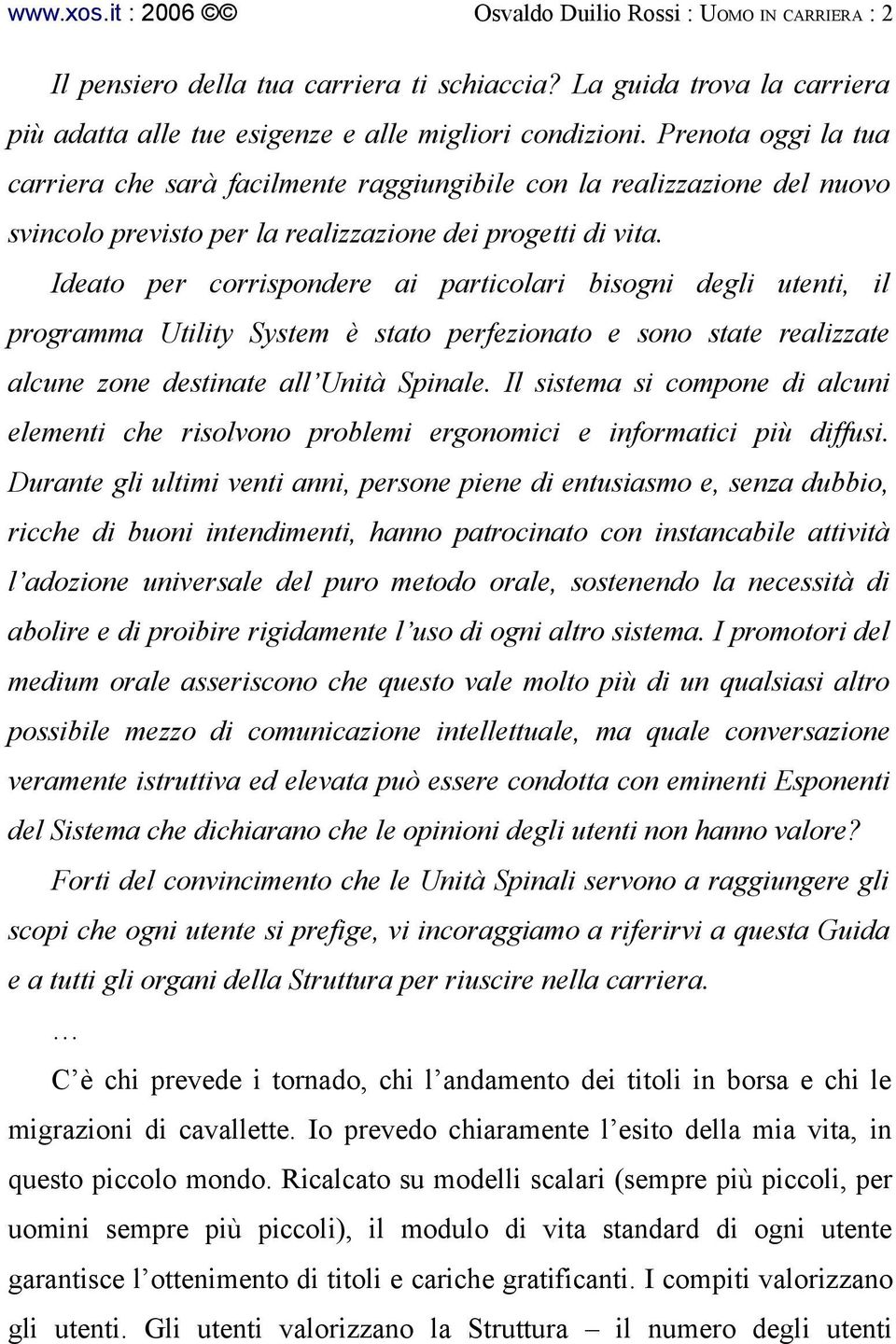 www.xos.it : 2006 ©© Osvaldo Duilio Rossi : UOMO IN CARRIERA : 2

Il pensiero della tua carriera ti schiaccia? La guida trova la carriera più adatta alle tue esigenze e alle migliori condizioni. Prenota oggi la tua carriera che sarà facilmente raggiungibile con la realizzazione del nuovo svincolo previsto per la realizzazione dei progetti di vita.

Ideato per corrispondere ai particolari bisogni degli utenti, il programma Utility System è stato perfezionato e sono state realizzate alcune zone destinate all'Unità Spinale. Il sistema si compone di alcuni elementi che risolvono problemi ergonomici e informatici più diffusi. Durante gli ultimi venti anni, persone piene di entusiasmo e, senza dubbio, ricche di buoni intendimenti, hanno patrocinato con instancabile attività l'adozione universale del puro metodo orale, sostenendo la necessità di abolire e di proibire rigidamente l'uso di ogni altro sistema. I promotori del medium orale asseriscono che questo vale molto più di un qualsiasi altro possibile mezzo di comunicazione intellettuale, ma quale conversazione veramente istruttiva ed elevata può essere condotta con eminenti Esponenti del Sistema che dichiarano che le opinioni degli utenti non hanno valore?

Forti del convincimento che le Unità Spinali servono a raggiungere gli scopi che ogni utente si prefige, vi incoraggiamo a riferirvi a questa Guida e a tutti gli organi della Struttura per riuscire nella carriera.

…

C'è chi prevede i tornado, chi l'andamento dei titoli in borsa e chi le migrazioni di cavallette. Io prevedo chiaramente l'esito della mia vita, in questo piccolo mondo. Ricalcato su modelli scalari (sempre più piccoli, per uomini sempre più piccoli), il modulo di vita standard di ogni utente garantisce l'ottenimento di titoli e cariche gratificanti. I compiti valorizzano gli utenti. Gli utenti valorizzano la Struttura – il numero degli utenti